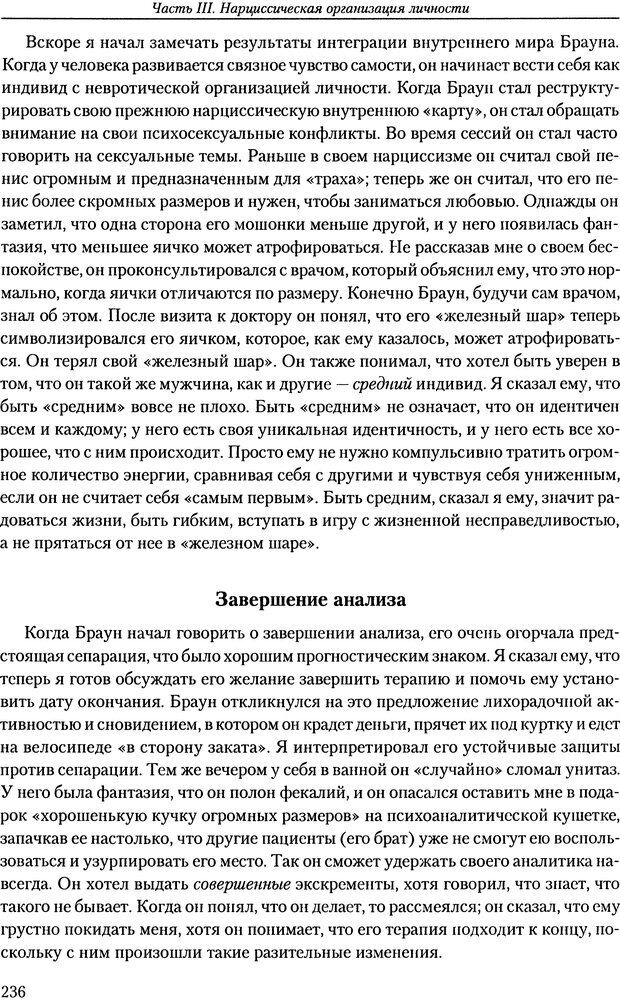 Часть III. Нарциссическая организация личности

Вскоре я начал замечать результаты интеграции внутреннего мира Брауна. Когда у человека развивается связное чувство самости, он начинает вести себя как индивид с невротической организацией личности. Когда Браун стал реструктурировать свою прежнюю нарциссическую внутреннюю «карту», он стал обращать внимание на свои психосексуальные конфликты. Во время сессий он стал часто говорить на сексуальные темы. Раньше в своем нарциссизме он считал свой пенис огромным и предназначенным для «траха»; теперь же он считал, что его пенис более скромных размеров и нужен, чтобы заниматься любовью. Однажды он заметил, что одна сторона его мошонки меньше другой, и у него появилась фантазия, что меньшее яичко может атрофироваться. Не рассказав мне о своем беспокойстве, он проконсультировался с врачом, который объяснил ему, что это нормально, когда яички отличаются по размеру. Конечно Браун, будучи сам врачом, знал об этом. После визита к доктору он понял, что его «железный шар» теперь символизировался его яичком, которое, как ему казалось, может атрофироваться. Он терял свой «железный шар». Он также понимал, что хотел быть уверен в том, что он такой же мужчина, как и другие — средний индивид. Я сказал ему, что быть «средним» вовсе не плохо. Быть «средним» не означает, что он идентичен всем и каждому; у него есть своя уникальная идентичность, и у него есть все хорошее, что с ним происходит. Просто ему не нужно компульсивно тратить огромное количество энергии, сравнивая себя с другими и чувствуя себя униженным, если он не считает себя «самым первым». Быть средним, сказал я ему, значит радоваться жизни, быть гибким, вступать в игру с жизненной несправедливостью, а не прятаться от нее в «железном шаре».

Завершение анализа

Когда Браун начал говорить о завершении анализа, его очень огорчала предстоящая сепарация, что было хорошим прогностическим знаком. Я сказал ему, что теперь я готов обсуждать его желание завершить терапию и помочь ему установить дату окончания. Браун откликнулся на это предложение лихорадочной активностью и сновидением, в котором он крадет деньги, прячет их под куртку и едет на велосипеде «в сторону заката». Я интерпретировал его устойчивые защиты против сепарации. Тем же вечером у себя в ванной он «случайно» сломал унитаз. У него была фантазия, что он полон фекалий, и он опасался оставить мне в подарок «хорошенькую кучку огромных размеров» на психоаналитической кушетке, запачкав ее настолько, что другие пациенты (его брат) уже не смогут ею воспользоваться и узурпировать его место. Так он сможет удержать своего аналитика навсегда. Он хотел выдать совершенные экскременты, хотя говорил, что знает, что такого не бывает. Когда он понял, что он делает, то рассмеялся; он сказал, что ему грустно покидать меня, хотя он понимает, что его терапия подходит к концу, поскольку с ним произошли такие разительные изменения.

236